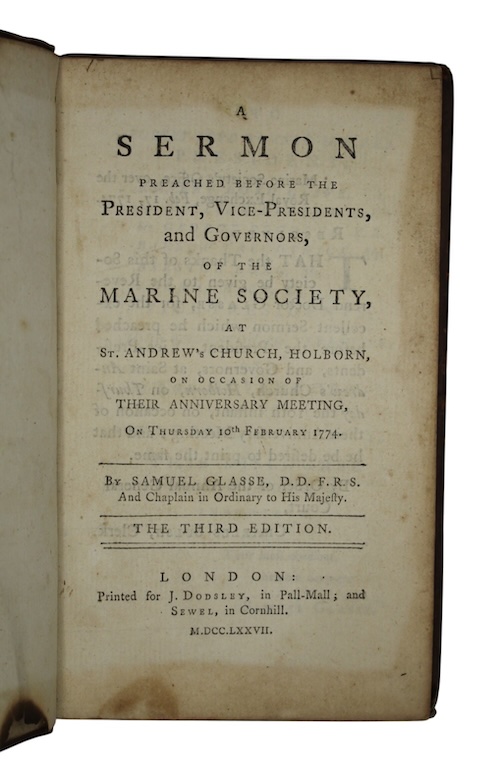 A
SERMON
PREACHED BEFORE THE
PRESIDENT, VICE-PRESIDENTS, and GOVERNORS,
OF THE
MARINE SOCIETY,
AT
ST. ANDREW's CHURCH, HOLBORN,
ON OCCASION OF
THEIR ANNIVERSARY MEETING,
ON THURSDAY 10th FEBRUARY 1774.

BY SAMUEL GLASSE, D.D. F.R.S.
And Chaplain in Ordinary to His Majesty.

THE THIRD EDITION.

LONDON:
Printed for J. DODSLEY, in Pall-Mall; and SEWEL, in Cornhill.
M.DCC.LXXVII.